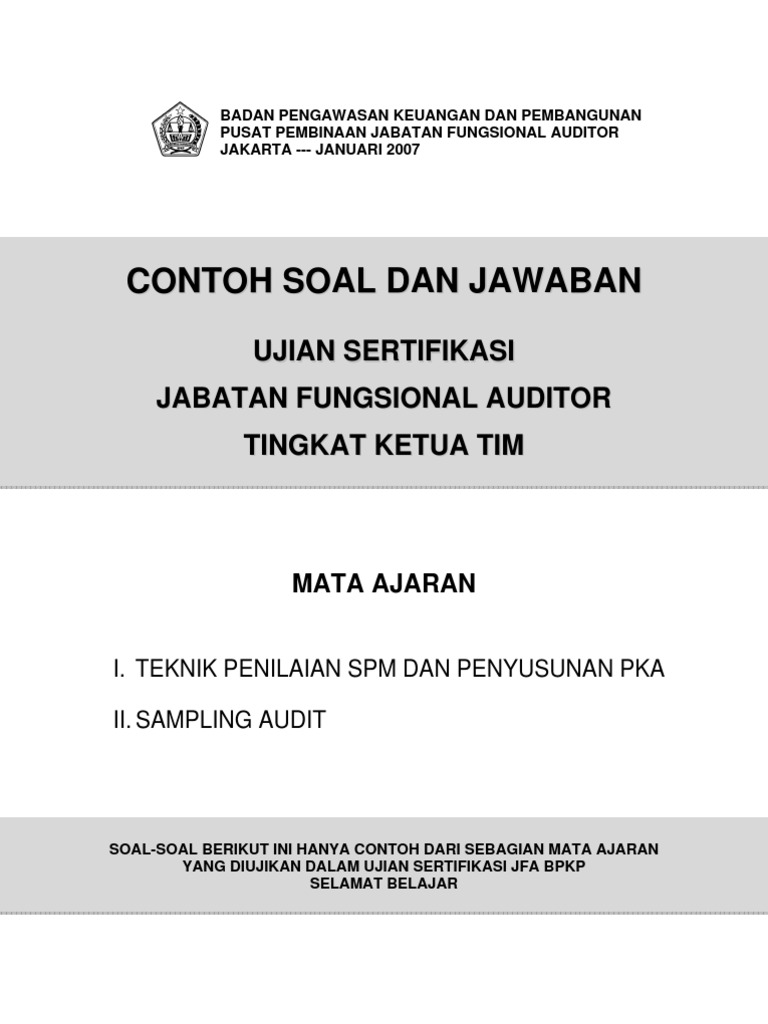 BADAN PENGAWASAN KEUANGAN DAN PEMBANGUNAN
PUSAT PEMBINAAN JABATAN FUNGSIONAL AUDITOR
JAKARTA --- JANUARI 2007

CONTOH SOAL DAN JAWABAN

UJIAN SERTIFIKASI
JABATAN FUNGSIONAL AUDITOR
TINGKAT KETUA TIM

MATA AJARAN

I. TEKNIK PENILAIAN SPM DAN PENYUSUNAN PKA

II. SAMPLING AUDIT

SOAL-SOAL BERIKUT INI HANYA CONTOH DARI SEBAGIAN MATA AJARAN
YANG DIUJIKAN DALAM UJIAN SERTIFIKASI JFA BPKP
SELAMAT BELAJAR